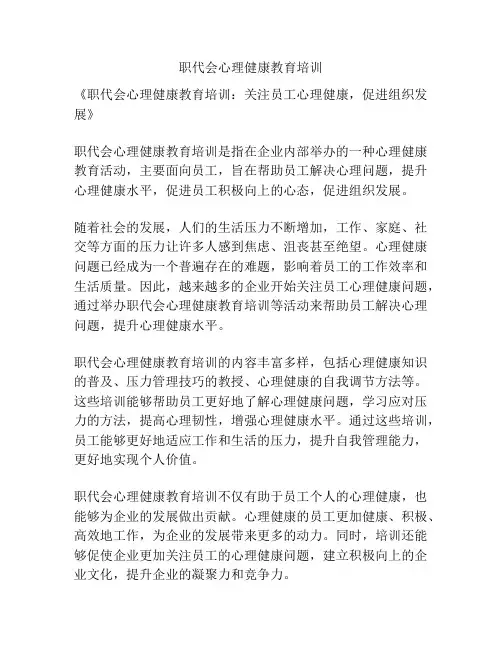 职代会心理健康教育培训

《职代会心理健康教育培训：关注员工心理健康，促进组织发展》

职代会心理健康教育培训是指在企业内部举办的一种心理健康教育活动，主要面向员工，旨在帮助员工解决心理问题，提升心理健康水平，促进员工积极向上的心态，促进组织发展。

随着社会的发展，人们的生活压力不断增加，工作、家庭、社交等方面的压力让许多人感到焦虑、沮丧甚至绝望。心理健康问题已经成为一个普遍存在的难题，影响着员工的工作效率和生活质量。因此，越来越多的企业开始关注员工心理健康问题，通过举办职代会心理健康教育培训等活动来帮助员工解决心理问题，提升心理健康水平。

职代会心理健康教育培训的内容丰富多样，包括心理健康知识的普及、压力管理技巧的教授、心理健康的自我调节方法等。这些培训能够帮助员工更好地了解心理健康问题，学习应对压力的方法，提高心理韧性，增强心理健康水平。通过这些培训，员工能够更好地适应工作和生活的压力，提升自我管理能力，更好地实现个人价值。

职代会心理健康教育培训不仅有助于员工个人的心理健康，也能够为企业的发展做出贡献。心理健康的员工更加健康、积极、高效地工作，为企业的发展带来更多的动力。同时，培训还能够促使企业更加关注员工的心理健康问题，建立积极向上的企业文化，提升企业的凝聚力和竞争力。